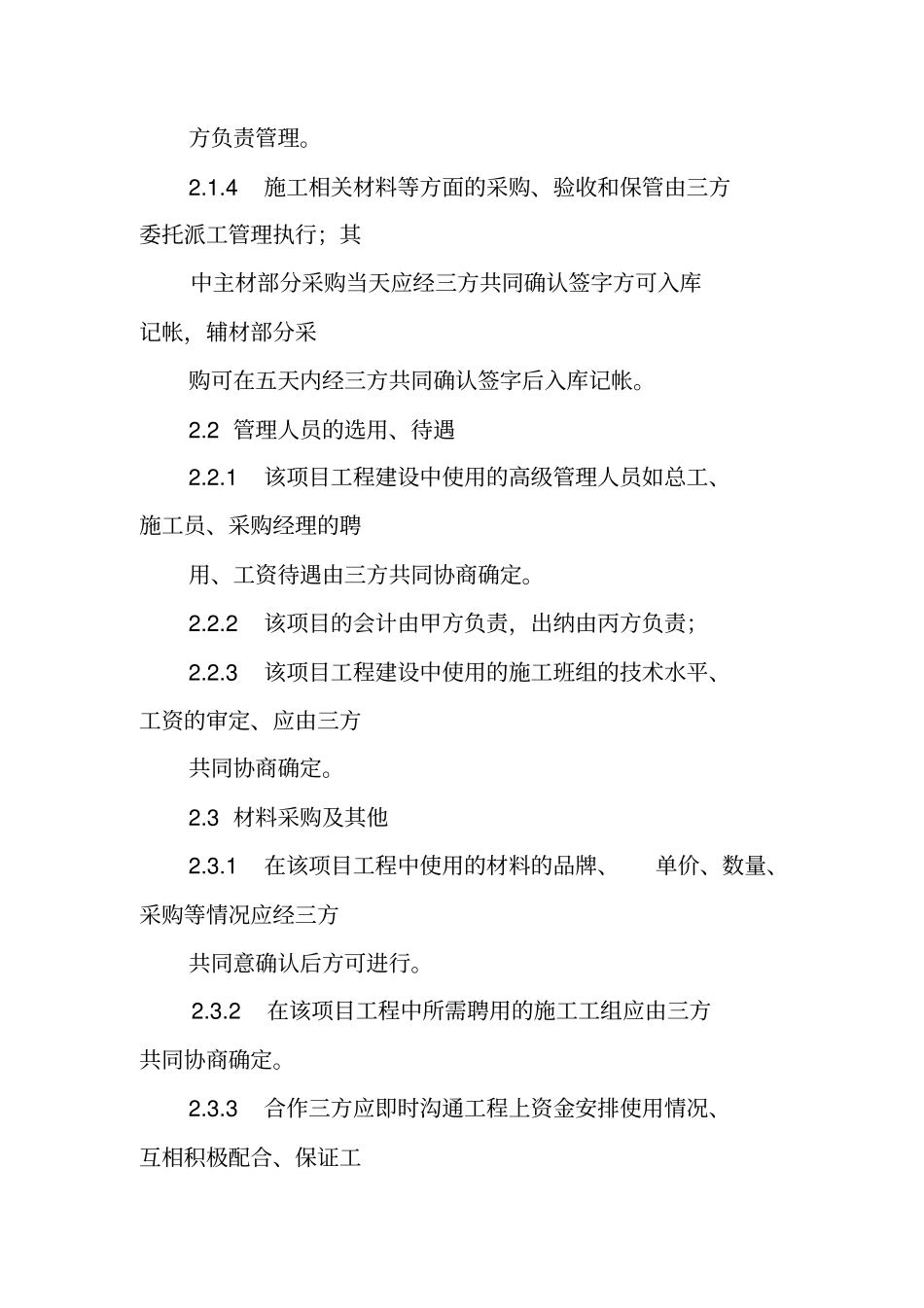 方负责管理。

2.1.4　施工相关材料等方面的采购、验收和保管由三方委托派工管理执行；其

中主材部分采购当天应经三方共同确认签字方可入库记帐，辅材部分采

购可在五天内经三方共同确认签字后入库记帐。

2.2　管理人员的选用、待遇

2.2.1　该项目工程建设中使用的高级管理人员如总工、施工员、采购经理的聘

用、工资待遇由三方共同协商确定。

2.2.2　该项目的会计由甲方负责，出纳由丙方负责；

2.2.3　该项目工程建设中使用的施工班组的技术水平、工资的审定、应由三方

共同协商确定。

2.3　材料采购及其他

2.3.1　在该项目工程中使用的材料的品牌、　单价、数量、采购等情况应经三方

共同意确认后方可进行。

2.3.2　在该项目工程中所需聘用的施工工组应由三方共同协商确定。

2.3.3　合作三方应即时沟通工程上资金安排使用情况、互相积极配合、保证工